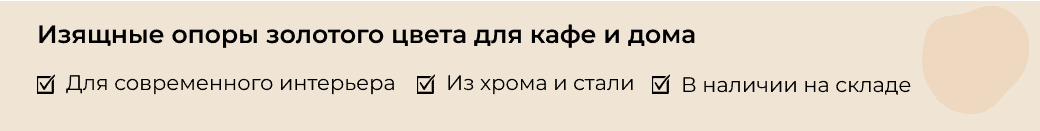 Изящные опоры золотого цвета для кафе и дома

☑ Для современного интерьера ☑ Из хрома и стали ☑ В наличии на складе